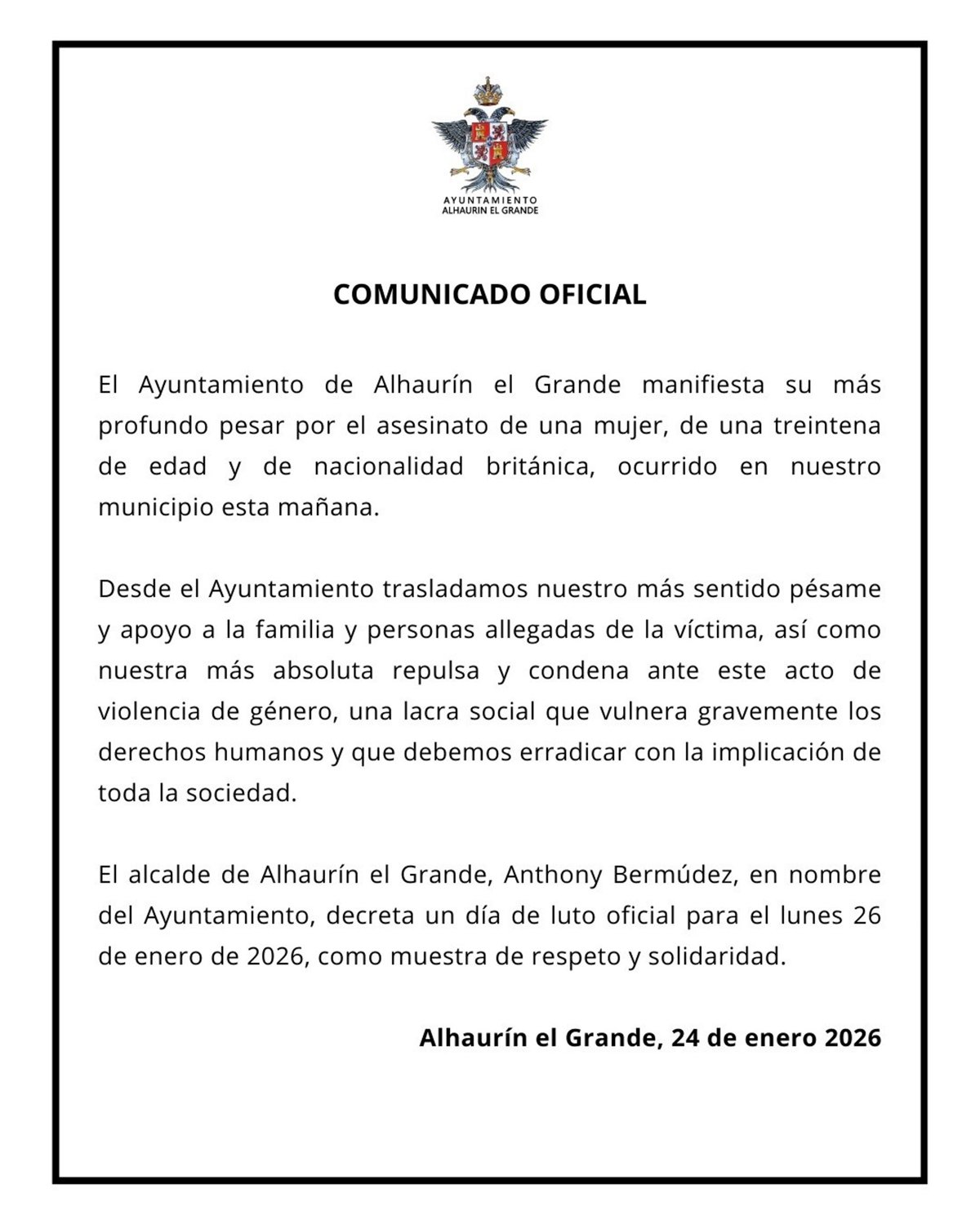 AYUNTAMIENTO
ALHAURIN EL GRANDE

COMUNICADO OFICIAL

El Ayuntamiento de Alhaurín el Grande manifiesta su más profundo pesar por el asesinato de una mujer, de una treintena de edad y de nacionalidad británica, ocurrido en nuestro municipio esta mañana.

Desde el Ayuntamiento trasladamos nuestro más sentido pésame y apoyo a la familia y personas allegadas de la víctima, así como nuestra más absoluta repulsa y condena ante este acto de violencia de género, una lacra social que vulnera gravemente los derechos humanos y que debemos erradicar con la implicación de toda la sociedad.

El alcalde de Alhaurín el Grande, Anthony Bermúdez, en nombre del Ayuntamiento, decreta un día de luto oficial para el lunes 26 de enero de 2026, como muestra de respeto y solidaridad.

Alhaurín el Grande, 24 de enero 2026